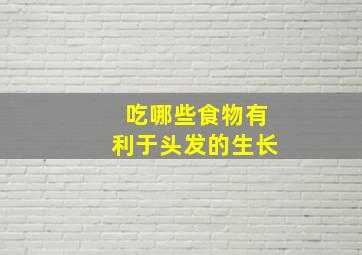 吃哪些食物有
利于头发的生长